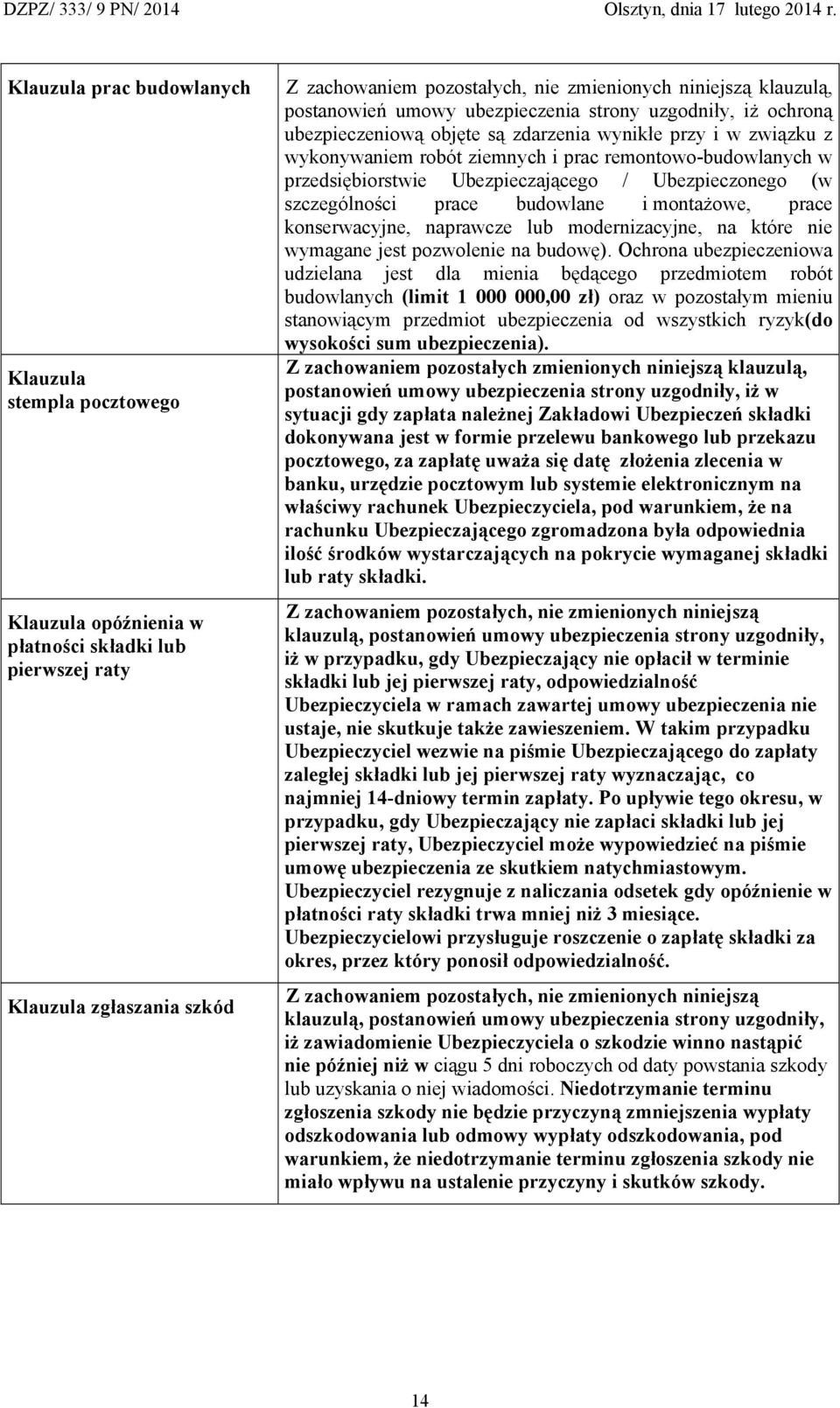 DZPZ/ 333/ 9 PN/ 2014 Olsztyn, dnia 17 lutego 2014 r.

| | |
|---|---|
| Klauzula prac budowlanych | Z zachowaniem pozostałych, nie zmienionych niniejszą klauzulą, postanowień umowy ubezpieczenia strony uzgodniły, iż ochroną ubezpieczeniową objęte są zdarzenia wynikłe przy i w związku z wykonywaniem robót ziemnych i prac remontowo-budowlanych w przedsiębiorstwie Ubezpieczającego / Ubezpieczonego (w szczególności prace budowlane i montażowe, prace konserwacyjne, naprawcze lub modernizacyjne, na które nie wymagane jest pozwolenie na budowę). Ochrona ubezpieczeniowa udzielana jest dla mienia będącego przedmiotem robót budowlanych (limit 1 000 000,00 zł) oraz w pozostałym mieniu stanowiącym przedmiot ubezpieczenia od wszystkich ryzyk(do wysokości sum ubezpieczenia). |
| Klauzula stempla pocztowego | Z zachowaniem pozostałych zmienionych niniejszą klauzulą, postanowień umowy ubezpieczenia strony uzgodniły, iż w sytuacji gdy zapłata należnej Zakładowi Ubezpieczeń składki dokonywana jest w formie przelewu bankowego lub przekazu pocztowego, za zapłatę uważa się datę złożenia zlecenia w banku, urzędzie pocztowym lub systemie elektronicznym na właściwy rachunek Ubezpieczyciela, pod warunkiem, że na rachunku Ubezpieczającego zgromadzona była odpowiednia ilość środków wystarczających na pokrycie wymaganej składki lub raty składki. |
| Klauzula opóźnienia w płatności składki lub pierwszej raty | Z zachowaniem pozostałych, nie zmienionych niniejszą klauzulą, postanowień umowy ubezpieczenia strony uzgodniły, iż w przypadku, gdy Ubezpieczający nie opłacił w terminie składki lub jej pierwszej raty, odpowiedzialność Ubezpieczyciela w ramach zawartej umowy ubezpieczenia nie ustaje, nie skutkuje także zawieszeniem. W takim przypadku Ubezpieczyciel wezwie na piśmie Ubezpieczającego do zapłaty zaległej składki lub jej pierwszej raty wyznaczając, co najmniej 14-dniowy termin zapłaty. Po upływie tego okresu, w przypadku, gdy Ubezpieczający nie zapłaci składki lub jej pierwszej raty, Ubezpieczyciel może wypowiedzieć na piśmie umowę ubezpieczenia ze skutkiem natychmiastowym. Ubezpieczyciel rezygnuje z naliczania odsetek gdy opóźnienie w płatności raty składki trwa mniej niż 3 miesiące. Ubezpieczycielowi przysługuje roszczenie o zapłatę składki za okres, przez który ponosił odpowiedzialność. |
| Klauzula zgłaszania szkód | Z zachowaniem pozostałych, nie zmienionych niniejszą klauzulą, postanowień umowy ubezpieczenia strony uzgodniły, iż zawiadomienie Ubezpieczyciela o szkodzie winno nastąpić nie później niż w ciągu 5 dni roboczych od daty powstania szkody lub uzyskania o niej wiadomości. Niedotrzymanie terminu zgłoszenia szkody nie będzie przyczyną zmniejszenia wypłaty odszkodowania lub odmowy wypłaty odszkodowania, pod warunkiem, że niedotrzymanie terminu zgłoszenia szkody nie miało wpływu na ustalenie przyczyny i skutków szkody. |

14